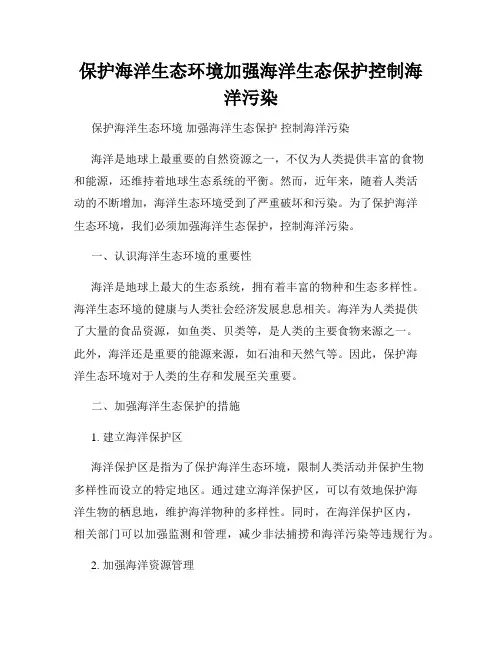 保护海洋生态环境加强海洋生态保护控制海洋污染

保护海洋生态环境 加强海洋生态保护 控制海洋污染

海洋是地球上最重要的自然资源之一，不仅为人类提供丰富的食物和能源，还维持着地球生态系统的平衡。然而，近年来，随着人类活动的不断增加，海洋生态环境受到了严重破坏和污染。为了保护海洋生态环境，我们必须加强海洋生态保护，控制海洋污染。

一、认识海洋生态环境的重要性

海洋是地球上最大的生态系统，拥有着丰富的物种和生态多样性。海洋生态环境的健康与人类社会经济发展息息相关。海洋为人类提供了大量的食品资源，如鱼类、贝类等，是人类的主要食物来源之一。此外，海洋还是重要的能源来源，如石油和天然气等。因此，保护海洋生态环境对于人类的生存和发展至关重要。

二、加强海洋生态保护的措施

1. 建立海洋保护区

海洋保护区是指为了保护海洋生态环境，限制人类活动并保护生物多样性而设立的特定地区。通过建立海洋保护区，可以有效地保护海洋生物的栖息地，维护海洋物种的多样性。同时，在海洋保护区内，相关部门可以加强监测和管理，减少非法捕捞和海洋污染等违规行为。

2. 加强海洋资源管理